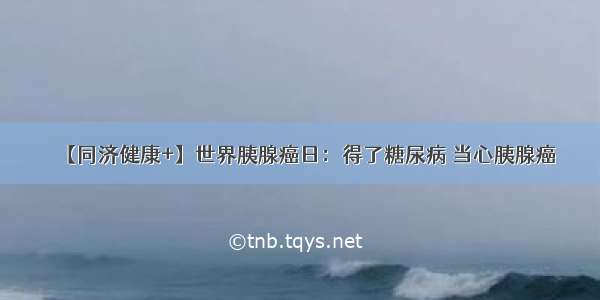 【同济健康+】世界胰腺癌日：得了糖尿病 当心胰腺癌

©tnb.tqys.net